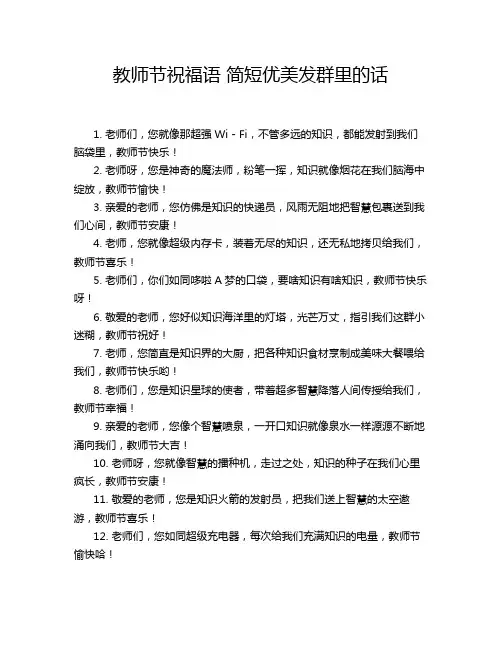 教师节祝福语 简短优美发群里的话

1. 老师们，您就像那超强 Wi - Fi，不管多远的知识，都能发射到我们脑袋里，教师节快乐！

2. 老师呀，您是神奇的魔法师，粉笔一挥，知识就像烟花在我们脑海中绽放，教师节愉快！

3. 亲爱的老师，您仿佛是知识的快递员，风雨无阻地把智慧包裹送到我们心间，教师节安康！

4. 老师，您就像超级内存卡，装着无尽的知识，还无私地拷贝给我们，教师节喜乐！

5. 老师们，你们如同哆啦 A 梦的口袋，要啥知识有啥知识，教师节快乐呀！

6. 敬爱的老师，您好似知识海洋里的灯塔，光芒万丈，指引我们这群小迷糊，教师节祝好！

7. 老师，您简直是知识界的大厨，把各种知识食材烹制成美味大餐喂给我们，教师节快乐哟！

8. 老师们，您是知识星球的使者，带着超多智慧降落人间传授给我们，教师节幸福！

9. 亲爱的老师，您像个智慧喷泉，一开口知识就像泉水一样源源不断地涌向我们，教师节大吉！

10. 老师呀，您就像智慧的播种机，走过之处，知识的种子在我们心里疯长，教师节安康！

11. 敬爱的老师，您是知识火箭的发射员，把我们送上智慧的太空遨游，教师节喜乐！

12. 老师们，您如同超级充电器，每次给我们充满知识的电量，教师节愉快哈！